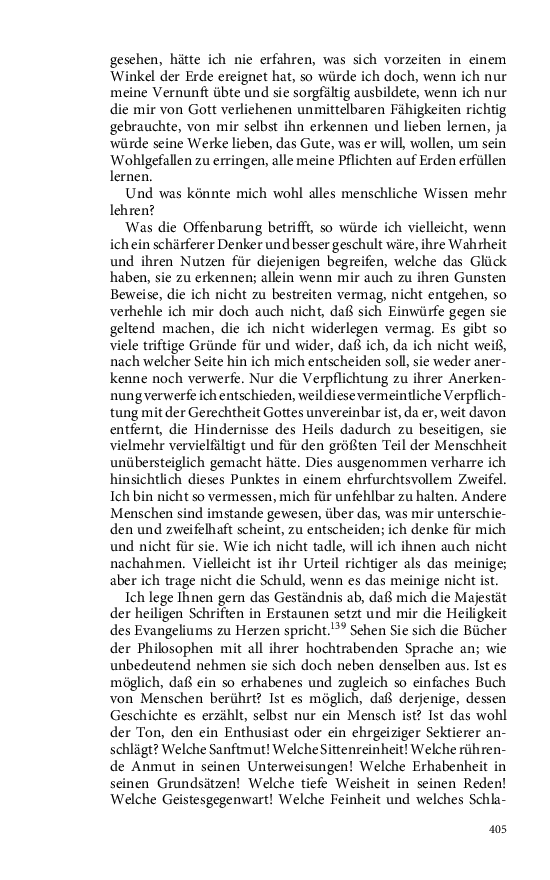 gesehen, hätte ich nie erfahren, was sich vorzeiten in einem Winkel der Erde ereignet hat, so würde ich doch, wenn ich nur meine Vernunft übte und sie sorgfältig ausbildete, wenn ich nur die mir von Gott verliehenen unmittelbaren Fähigkeiten richtig gebrauchte, von mir selbst ihn erkennen und lieben lernen, ja würde seine Werke lieben, das Gute, was er will, wollen, um sein Wohlgefallen zu erringen, alle meine Pflichten auf Erden erfüllen lernen.

Und was könnte mich wohl alles menschliche Wissen mehr lehren?

Was die Offenbarung betrifft, so würde ich vielleicht, wenn ich ein schärferer Denker und besser geschult wäre, ihre Wahrheit und ihren Nutzen für diejenigen begreifen, welche das Glück haben, sie zu erkennen; allein wenn mir auch zu ihren Gunsten Beweise, die ich nicht zu bestreiten vermag, nicht entgehen, so verhehle ich mir doch auch nicht, daß sich Einwürfe gegen sie geltend machen, die ich nicht widerlegen vermag. Es gibt so viele triftige Gründe für und wider, daß ich, da ich nicht weiß, nach welcher Seite hin ich mich entscheiden soll, sie weder anerkenne noch verwerfe. Nur die Verpflichtung zu ihrer Anerkennung verwerfe ich entschieden, weil diese vermeintliche Verpflichtung mit der Gerechtheit Gottes unvereinbar ist, da er, weit davon entfernt, die Hindernisse des Heils dadurch zu beseitigen, sie vielmehr vervielfältigt und für den größten Teil der Menschheit unübersteiglich gemacht hätte. Dies ausgenommen verharre ich hinsichtlich dieses Punktes in einem ehrfurchtsvollem Zweifel. Ich bin nicht so vermessen, mich für unfehlbar zu halten. Andere Menschen sind imstande gewesen, über das, was mir unterschieden und zweifelhaft scheint, zu entscheiden; ich denke für mich und nicht für sie. Wie ich nicht tadle, will ich ihnen auch nicht nachahmen. Vielleicht ist ihr Urteil richtiger als das meinige; aber ich trage nicht die Schuld, wenn es das meinige nicht ist.

Ich lege Ihnen gern das Geständnis ab, daß mich die Majestät der heiligen Schriften in Erstaunen setzt und mir die Heiligkeit des Evangeliums zu Herzen spricht.$^{139}$ Sehen Sie sich die Bücher der Philosophen mit all ihrer hochtrabenden Sprache an; wie unbedeutend nehmen sie sich doch neben denselben aus. Ist es möglich, daß ein so erhabenes und zugleich so einfaches Buch von Menschen berührt? Ist es möglich, daß derjenige, dessen Geschichte es erzählt, selbst nur ein Mensch ist? Ist das wohl der Ton, den ein Enthusiast oder ein ehrgeiziger Sektierer anschlägt? Welche Sanftmut! Welche Sittenreinheit! Welche rührende Anmut in seinen Unterweisungen! Welche Erhabenheit in seinen Grundsätzen! Welche tiefe Weisheit in seinen Reden! Welche Geistesgegenwart! Welche Feinheit und welches Schla-

405